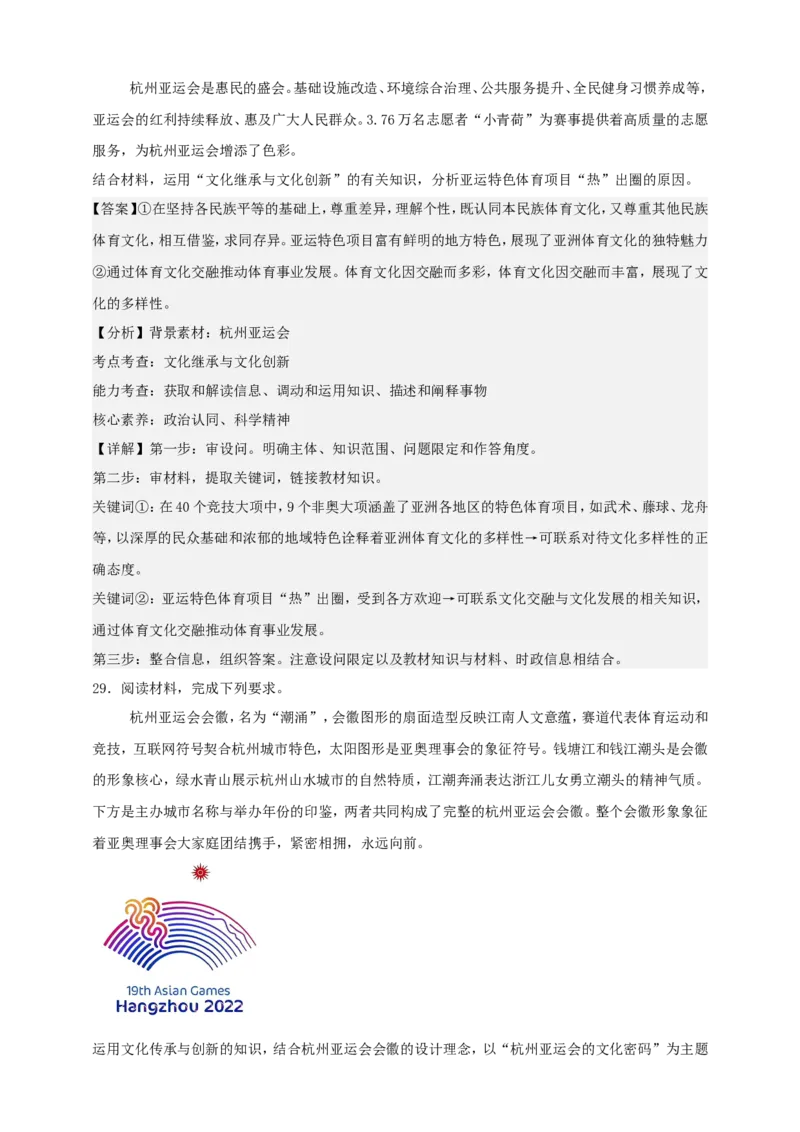 杭州亚运会是惠民的盛会。基础设施改造、环境综合治理、公共服务提升、全民健身习惯养成等，亚运会的红利持续释放、惠及广大人民群众。3.76万名志愿者“小青荷”为赛事提供着高质量的志愿服务，为杭州亚运会增添了色彩。

结合材料，运用“文化继承与文化创新”的有关知识，分析亚运特色体育项目“热”出圈的原因。

【答案】①在坚持各民族平等的基础上，尊重差异，理解个性，既认同本民族体育文化，又尊重其他民族体育文化，相互借鉴，求同存异。亚运特色项目富有鲜明的地方特色，展现了亚洲体育文化的独特魅力②通过体育文化交融推动体育事业发展。体育文化因交融而多彩，体育文化因交融而丰富，展现了文化的多样性。

【分析】背景素材：杭州亚运会

考点考查：文化继承与文化创新

能力考查：获取和解读信息、调动和运用知识、描述和阐释事物

核心素养：政治认同、科学精神

【详解】第一步：审设问。明确主体、知识范围、问题限定和作答角度。

第二步：审材料，提取关键词，链接教材知识。

关键词①：在40个竞技大项中，9个非奥大项涵盖了亚洲各地区的特色体育项目，如武术、藤球、龙舟等，以深厚的民众基础和浓郁的地域特色诠释着亚洲体育文化的多样性→可联系对待文化多样性的正确态度。

关键词②：亚运特色体育项目“热”出圈，受到各方欢迎→可联系文化交融与文化发展的相关知识，通过体育文化交融推动体育事业发展。

第三步：整合信息，组织答案。注意设问限定以及教材知识与材料、时政信息相结合。

29．阅读材料，完成下列要求。

杭州亚运会会徽，名为“潮涌”，会徽图形的扇面造型反映江南人文意蕴，赛道代表体育运动和竞技，互联网符号契合杭州城市特色，太阳图形是亚奥理事会的象征符号。钱塘江和钱江潮头是会徽的形象核心，绿水青山展示杭州山水城市的自然特质，江潮奔涌表达浙江儿女勇立潮头的精神气质。下方是主办城市名称与举办年份的印鉴，两者共同构成了完整的杭州亚运会会徽。整个会徽形象象征着亚奥理事会大家庭团结携手，紧密相拥，永远向前。

19th Asian Games
Hangzhou 2022

运用文化传承与创新的知识，结合杭州亚运会会徽的设计理念，以“杭州亚运会的文化密码”为主题